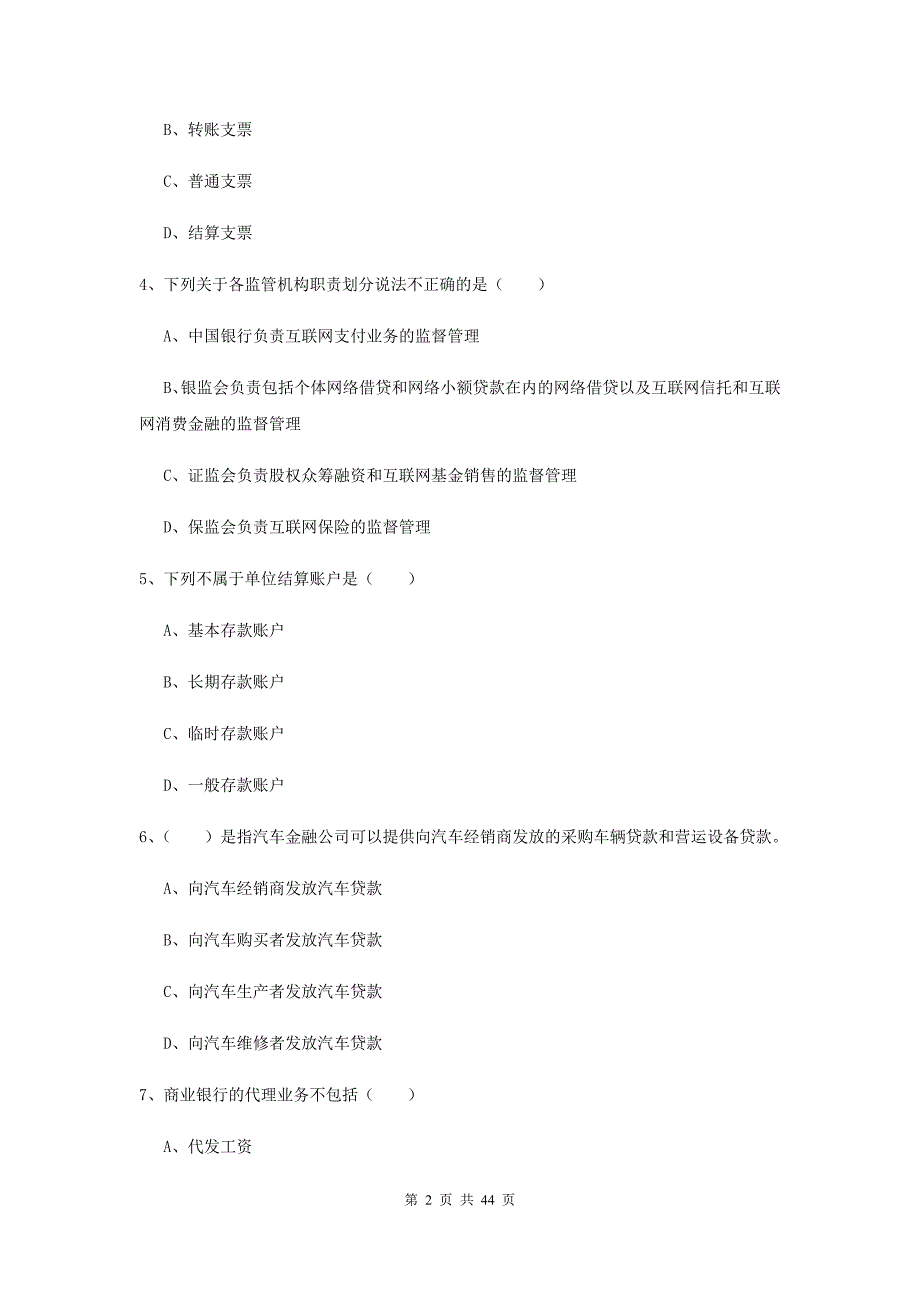 B、转账支票

C、普通支票

D、结算支票

4、下列关于各监管机构职责划分说法不正确的是（　　）

A、中国银行负责互联网支付业务的监督管理

B、银监会负责包括个体网络借贷和网络小额贷款在内的网络借贷以及互联网信托和互联网消费金融的监督管理

C、证监会负责股权众筹融资和互联网基金销售的监督管理

D、保监会负责互联网保险的监督管理

5、下列不属于单位结算账户是（　　）

A、基本存款账户

B、长期存款账户

C、临时存款账户

D、一般存款账户

6、（　　）是指汽车金融公司可以提供向汽车经销商发放的采购车辆贷款和营运设备贷款。

A、向汽车经销商发放汽车贷款

B、向汽车购买者发放汽车贷款

C、向汽车生产者发放汽车贷款

D、向汽车维修者发放汽车贷款

7、商业银行的代理业务不包括（　　）

A、代发工资

第 2 页 共 44 页